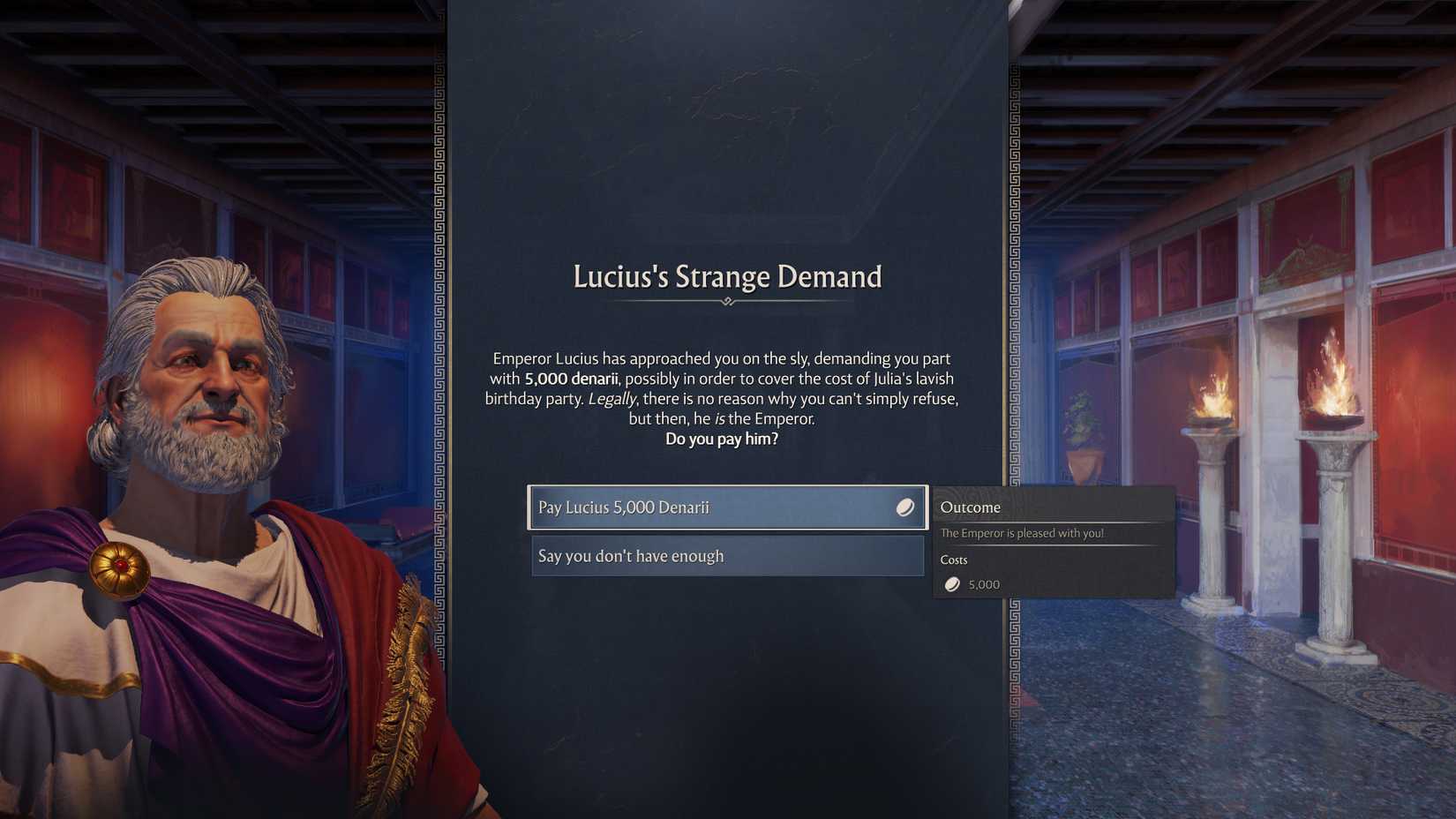 Lucius's Strange Demand

Emperor Lucius has approached you on the sly, demanding you part with 5,000 denarii, possibly in order to cover the cost of Julia's lavish birthday party. Legally, there is no reason why you can't simply refuse, but then, he is the Emperor.
Do you pay him?

Pay Lucius 5,000 Denarii

Say you don't have enough

Outcome

The Emperor is pleased with you!

Costs

5,000